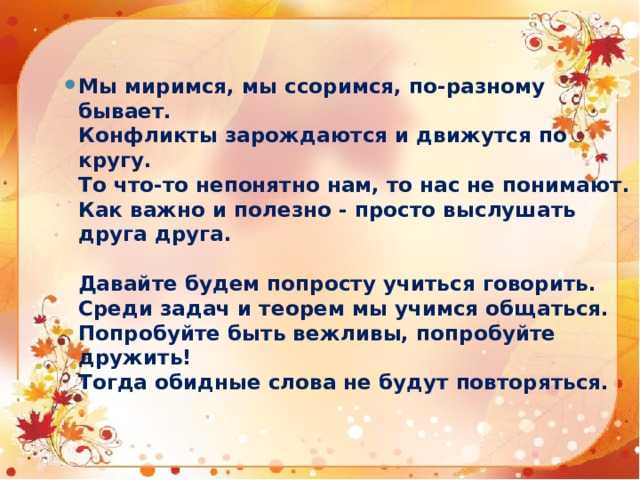 Мы миримся, мы ссоримся, по-разному бывает.
Конфликты зарождаются и движутся по кругу.
То что-то непонятно нам, то нас не понимают.
Как важно и полезно - просто выслушать друга друга.

Давайте будем попросту учиться говорить.
Среди задач и теорем мы учимся общаться.
Попробуйте быть вежливы, попробуйте дружить!
Тогда обидные слова не будут повторяться.